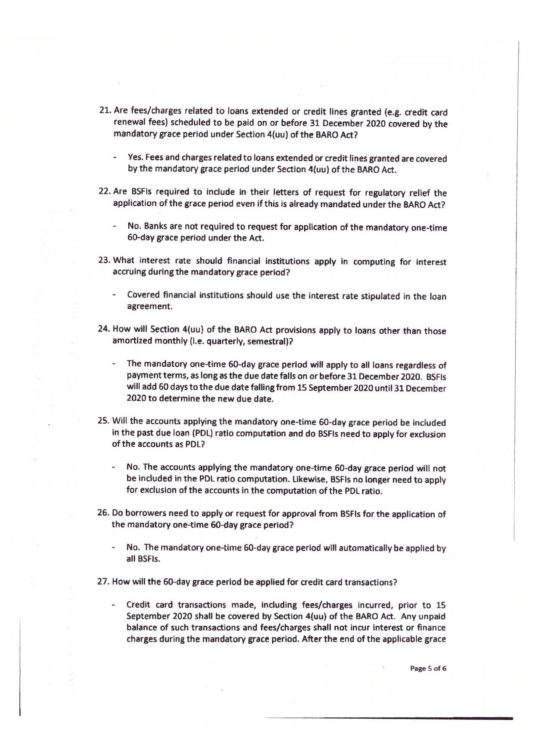 21. Are fees/charges related to loans extended or credit lines granted (e.g. credit card renewal fees) scheduled to be paid on or before 31 December 2020 covered by the mandatory grace period under Section 4(uu) of the BARO Act?

- Yes. Fees and charges related to loans extended or credit lines granted are covered by the mandatory grace period under Section 4(uu) of the BARO Act.

22. Are BSFIs required to include in their letters of request for regulatory relief the application of the grace period even if this is already mandated under the BARO Act?

- No. Banks are not required to request for application of the mandatory one-time 60-day grace period under the Act.

23. What interest rate should financial institutions apply in computing for interest accruing during the mandatory grace period?

- Covered financial institutions should use the interest rate stipulated in the loan agreement.

24. How will Section 4(uu) of the BARO Act provisions apply to loans other than those amortized monthly (i.e. quarterly, semestral)?

- The mandatory one-time 60-day grace period will apply to all loans regardless of payment terms, as long as the due date falls on or before 31 December 2020. BSFIs will add 60 days to the due date falling from 15 September 2020 until 31 December 2020 to determine the new due date.

25. Will the accounts applying the mandatory one-time 60-day grace period be included in the past due loan (PDL) ratio computation and do BSFIs need to apply for exclusion of the accounts as PDL?

- No. The accounts applying the mandatory one-time 60-day grace period will not be included in the PDL ratio computation. Likewise, BSFIs no longer need to apply for exclusion of the accounts in the computation of the PDL ratio.

26. Do borrowers need to apply or request for approval from BSFIs for the application of the mandatory one-time 60-day grace period?

- No. The mandatory one-time 60-day grace period will automatically be applied by all BSFIs.

27. How will the 60-day grace period be applied for credit card transactions?

- Credit card transactions made, including fees/charges incurred, prior to 15 September 2020 shall be covered by Section 4(uu) of the BARO Act. Any unpaid balance of such transactions and fees/charges shall not incur interest or finance charges during the mandatory grace period. After the end of the applicable grace

Page 5 of 6